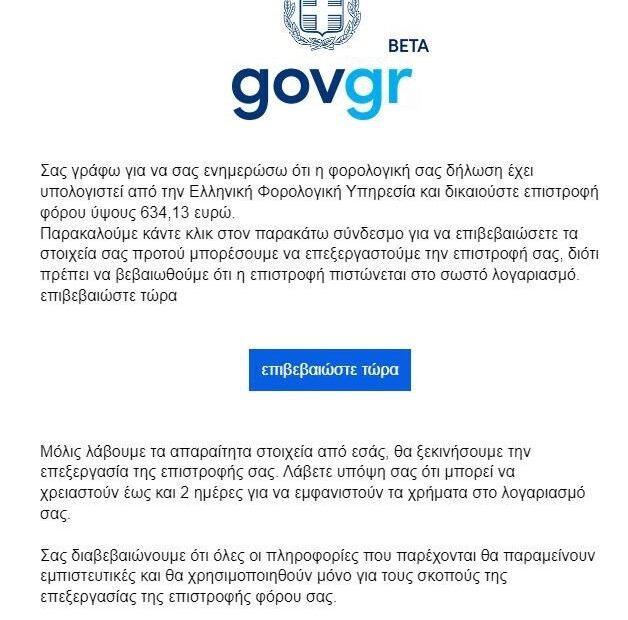 BETA
govgr

Σας γράφω για να σας ενημερώσω ότι η φορολογική σας δήλωση έχει υπολογιστεί από την Ελληνική Φορολογική Υπηρεσία και δικαιούστε επιστροφή φόρου ύψους 634,13 ευρώ.
Παρακαλούμε κάντε κλικ στον παρακάτω σύνδεσμο για να επιβεβαιώσετε τα στοιχεία σας προτού μπορέσουμε να επεξεργαστούμε την επιστροφή σας, διότι πρέπει να βεβαιωθούμε ότι η επιστροφή πιστώνεται στο σωστό λογαριασμό.
επιβεβαιώστε τώρα

επιβεβαιώστε τώρα

Μόλις λάβουμε τα απαραίτητα στοιχεία από εσάς, θα ξεκινήσουμε την επεξεργασία της επιστροφής σας. Λάβετε υπόψη σας ότι μπορεί να χρειαστούν έως και 2 ημέρες για να εμφανιστούν τα χρήματα στο λογαριασμό σας.

Σας διαβεβαιώνουμε ότι όλες οι πληροφορίες που παρέχονται θα παραμείνουν εμπιστευτικές και θα χρησιμοποιηθούν μόνο για τους σκοπούς της επεξεργασίας της επιστροφής φόρου σας.